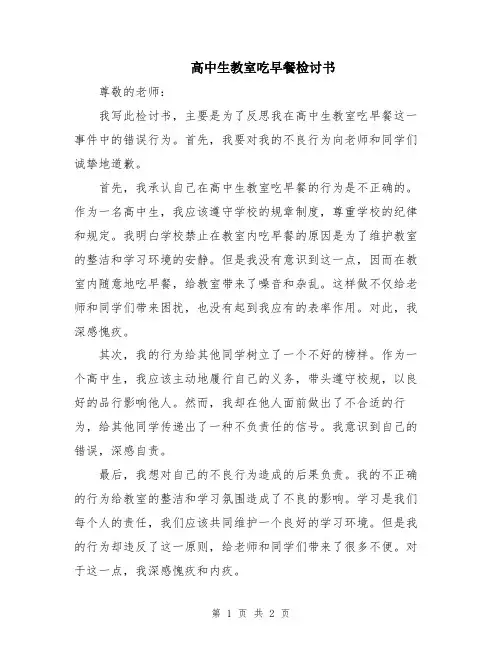 高中生教室吃早餐检讨书

尊敬的老师：

我写此检讨书，主要是为了反思我在高中生教室吃早餐这一事件中的错误行为。首先，我要对我的不良行为向老师和同学们诚挚地道歉。

首先，我承认自己在高中生教室吃早餐的行为是不正确的。作为一名高中生，我应该遵守学校的规章制度，尊重学校的纪律和规定。我明白学校禁止在教室内吃早餐的原因是为了维护教室的整洁和学习环境的安静。但是我没有意识到这一点，因而在教室内随意地吃早餐，给教室带来了噪音和杂乱。这样做不仅给老师和同学们带来困扰，也没有起到我应有的表率作用。对此，我深感愧疚。

其次，我的行为给其他同学树立了一个不好的榜样。作为一个高中生，我应该主动地履行自己的义务，带头遵守校规，以良好的品行影响他人。然而，我却在他人面前做出了不合适的行为，给其他同学传递出了一种不负责任的信号。我意识到自己的错误，深感自责。

最后，我想对自己的不良行为造成的后果负责。我的不正确的行为给教室的整洁和学习氛围造成了不良的影响。学习是我们每个人的责任，我们应该共同维护一个良好的学习环境。但是我的行为却违反了这一原则，给老师和同学们带来了很多不便。对于这一点，我深感愧疚和内疚。

第 1 页 共 2 页